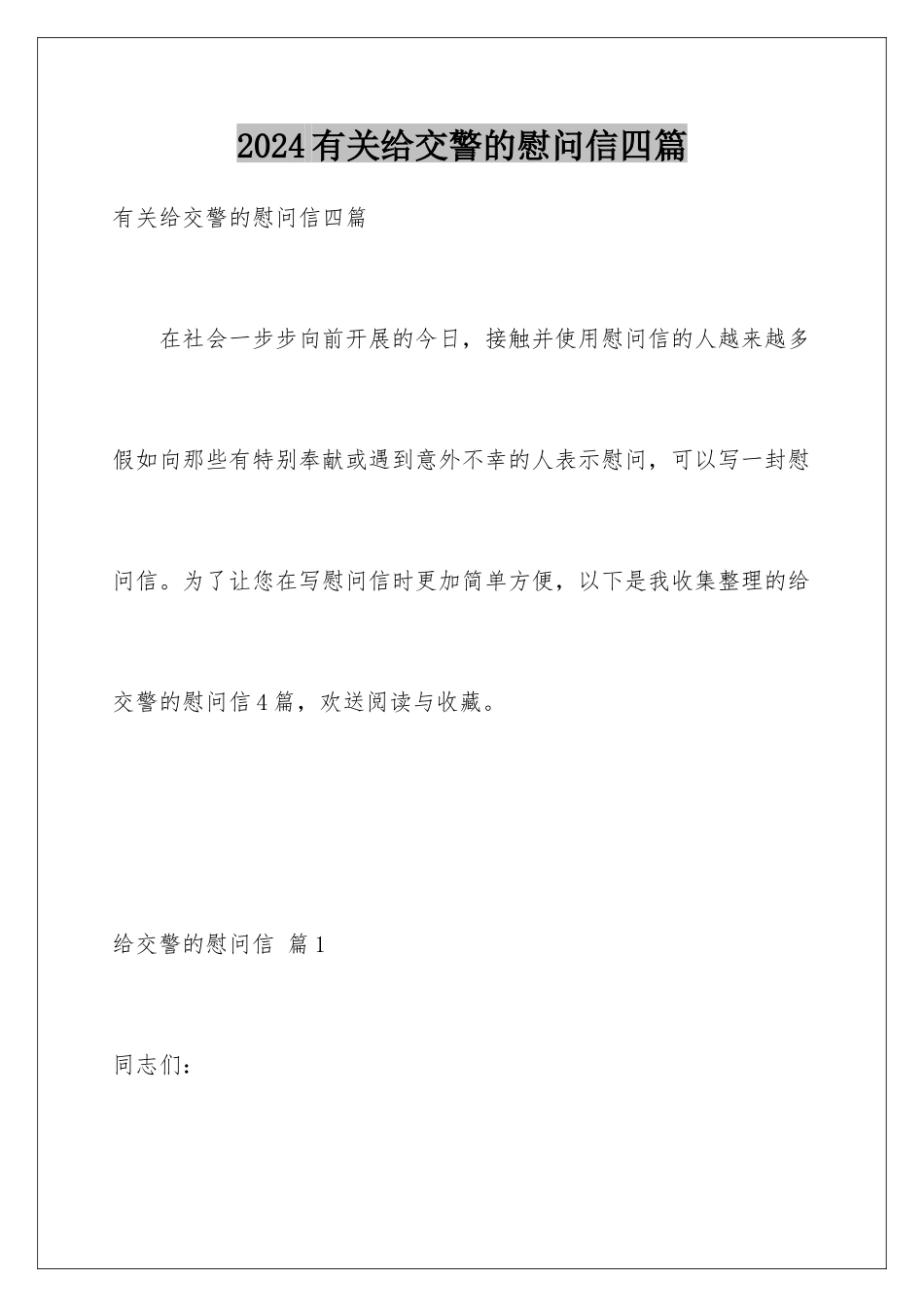 2024有关给交警的慰问信四篇

有关给交警的慰问信四篇

在社会一步步向前开展的今日，接触并使用慰问信的人越来越多假如向那些有特别奉献或遇到意外不幸的人表示慰问，可以写一封慰问信。为了让您在写慰问信时更加简单方便，以下是我收集整理的给交警的慰问信4篇，欢送阅读与收藏。

给交警的慰问信 篇1

同志们：